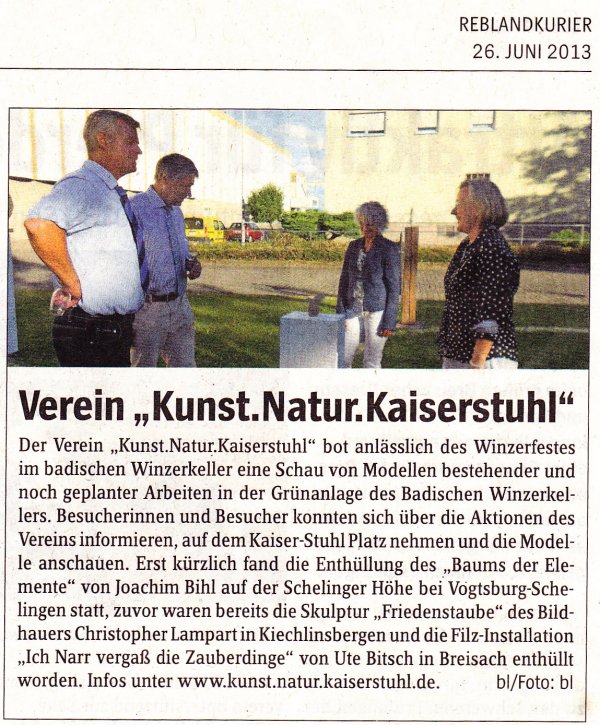 REBLANDKURIER
26. JUNI 2013

Verein „Kunst.Natur.Kaiserstuhl“

Der Verein „Kunst.Natur.Kaiserstuhl“ bot anlässlich des Winzerfestes im badischen Winzerkeller eine Schau von Modellen bestehender und noch geplanter Arbeiten in der Grünanlage des Badischen Winzerkellers. Besucherinnen und Besucher konnten sich über die Aktionen des Vereins informieren, auf dem Kaiser-Stuhl Platz nehmen und die Modelle anschauen. Erst kürzlich fand die Enthüllung des „Baums der Elemente“ von Joachim Bihl auf der Schelinger Höhe bei Vogtsburg-Schelingen statt, zuvor waren bereits die Skulptur „Friedenstaube“ des Bildhauers Christopher Lampart in Kiechlinsbergen und die Filz-Installation „Ich Narr vergaß die Zauberdinge“ von Ute Bitsch in Breisach enthüllt worden. Infos unter www.kunst.natur.kaiserstuhl.de. bl/Foto: bl